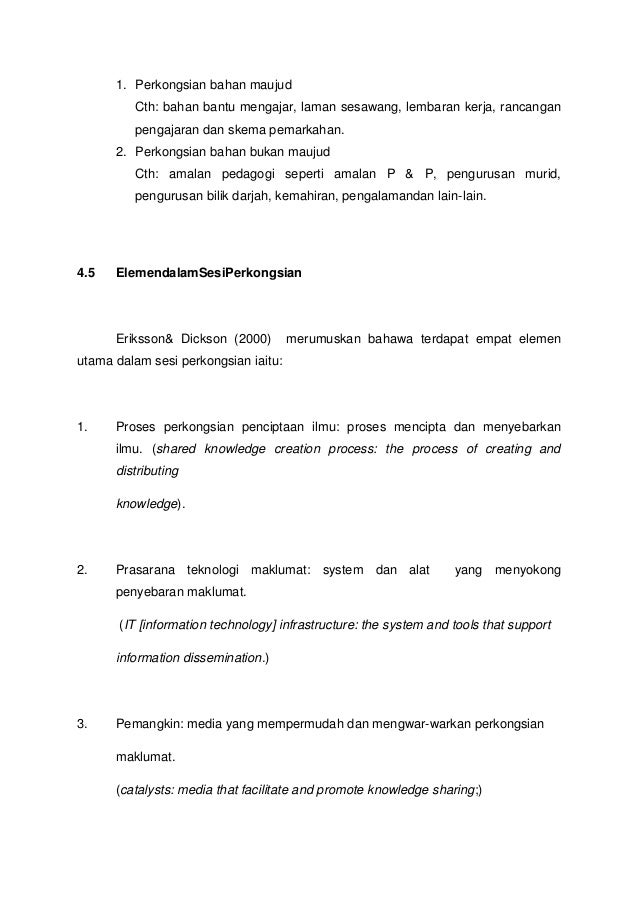 1. Perkongsian bahan maujud
Cth: bahan bantu mengajar, laman sesawang, lembaran kerja, rancangan pengajaran dan skema pemarkahan.
2. Perkongsian bahan bukan maujud
Cth: amalan pedagogi seperti amalan P & P, pengurusan murid, pengurusan bilik darjah, kemahiran, pengalamandan lain-lain.

4.5 ElemendalamSesiPerkongsian

Eriksson& Dickson (2000) merumuskan bahawa terdapat empat elemen utama dalam sesi perkongsian iaitu:

1. Proses perkongsian penciptaan ilmu: proses mencipta dan menyebarkan ilmu. (shared knowledge creation process: the process of creating and distributing

knowledge).

2. Prasarana teknologi maklumat: system dan alat yang menyokong penyebaran maklumat.

(IT [information technology] infrastructure: the system and tools that support

information dissemination.)

3. Pemangkin: media yang mempermudah dan mengwar-warkan perkongsian

maklumat.

(catalysts: media that facilitate and promote knowledge sharing;)